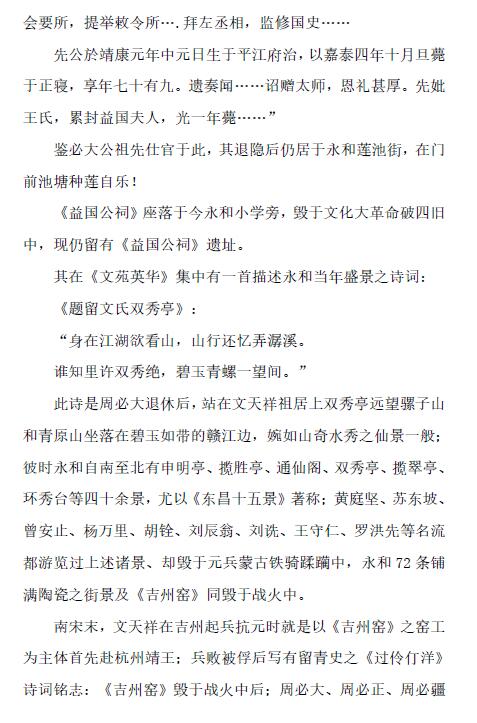 会要所，提举敕令所….拜左丞相，监修国史……

先公於靖康元年中元日生于平江府治，以嘉泰四年十月旦薨于正寝，享年七十有九。遗奏闻……诏赠太师，恩礼甚厚。先妣王氏，累封益国夫人，光一年薨……”

鉴必大公祖先仕官于此，其退隐后仍居于永和莲池街，在门前池塘种莲自乐！

《益国公祠》座落于今永和小学旁，毁于文化大革命破四旧中，现仍留有《益国公祠》遗址。

其在《文苑英华》集中有一首描述永和当年盛景之诗词：

《题留文氏双秀亭》：

“身在江湖欲看山，山行还忆弄潺溪。

谁知里许双秀绝，碧玉青螺一望间。”

此诗是周必大退休后，站在文天祥祖居上双秀亭远望骡子山和青原山坐落在碧玉如带的赣江边，婉如山奇水秀之仙景一般；彼时永和自南至北有申明亭、揽胜亭、通仙阁、双秀亭、揽翠亭、环秀台等四十余景，尤以《东昌十五景》著称；黄庭坚、苏东坡、曾安止、杨万里、胡铨、刘辰翁、刘诜、王守仁、罗洪先等名流都游览过上述诸景、却毁于元兵蒙古铁骑蹂躏中，永和 72 条铺满陶瓷之街景及《吉州窑》同毁于战火中。

南宋末，文天祥在吉州起兵抗元时就是以《吉州窑》之窑工为主体首先赴杭州靖王；兵败被俘后写有留青史之《过伶仃洋》诗词铭志：《吉州窑》毁于战火中后；周必大、周必正、周必疆